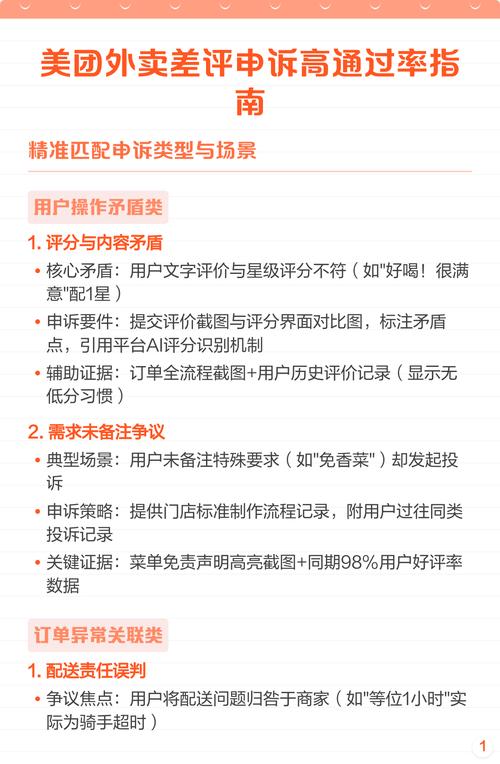 美团外卖差评申诉高通过率指南

精准匹配申诉类型与场景

用户操作矛盾类

1. 评分与内容矛盾

• 核心矛盾：用户文字评价与星级评分不符（如"好喝！很满意"配1星）

• 申诉要件：提交评价截图与评分界面对比图，标注矛盾点，引用平台AI评分识别机制

• 辅助证据：订单全流程截图+用户历史评价记录（显示无低分习惯）

2. 需求未备注争议

• 典型场景：用户未备注特殊要求（如"免香菜"）却发起投诉

• 申诉策略：提供门店标准制作流程记录，附用户过往同类投诉记录

• 关键证据：菜单免责声明高亮截图+同期98%用户好评率数据

订单异常关联类

1. 配送责任误判

• 争议焦点：用户将配送问题归咎于商家（如"等位1小时"实际为骑手超时）

1